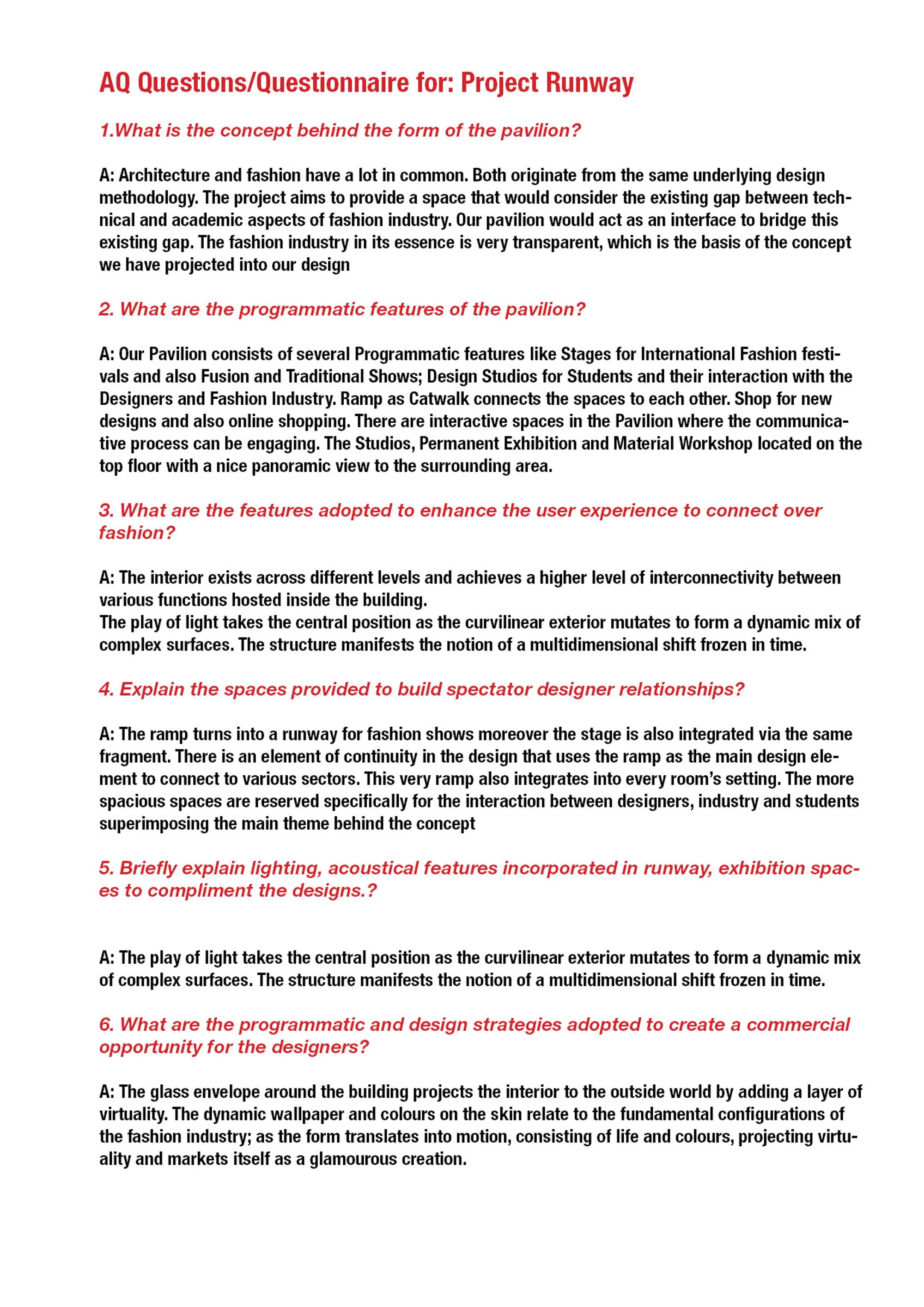 AQ Questions/Questionnaire for: Project Runway

1.What is the concept behind the form of the pavilion?

A: Architecture and fashion have a lot in common. Both originate from the same underlying design methodology. The project aims to provide a space that would consider the existing gap between technical and academic aspects of fashion industry. Our pavilion would act as an interface to bridge this existing gap. The fashion industry in its essence is very transparent, which is the basis of the concept we have projected into our design

2. What are the programmatic features of the pavilion?

A: Our Pavilion consists of several Programmatic features like Stages for International Fashion festivals and also Fusion and Traditional Shows; Design Studios for Students and their interaction with the Designers and Fashion Industry. Ramp as Catwalk connects the spaces to each other. Shop for new designs and also online shopping. There are interactive spaces in the Pavilion where the communicative process can be engaging. The Studios, Permanent Exhibition and Material Workshop located on the top floor with a nice panoramic view to the surrounding area.

3. What are the features adopted to enhance the user experience to connect over fashion?

A: The interior exists across different levels and achieves a higher level of interconnectivity between various functions hosted inside the building.
The play of light takes the central position as the curvilinear exterior mutates to form a dynamic mix of complex surfaces. The structure manifests the notion of a multidimensional shift frozen in time.

4. Explain the spaces provided to build spectator designer relationships?

A: The ramp turns into a runway for fashion shows moreover the stage is also integrated via the same fragment. There is an element of continuity in the design that uses the ramp as the main design element to connect to various sectors. This very ramp also integrates into every room's setting. The more spacious spaces are reserved specifically for the interaction between designers, industry and students superimposing the main theme behind the concept

5. Briefly explain lighting, acoustical features incorporated in runway, exhibition spaces to compliment the designs.?

A: The play of light takes the central position as the curvilinear exterior mutates to form a dynamic mix of complex surfaces. The structure manifests the notion of a multidimensional shift frozen in time.

6. What are the programmatic and design strategies adopted to create a commercial opportunity for the designers?

A: The glass envelope around the building projects the interior to the outside world by adding a layer of virtuality. The dynamic wallpaper and colours on the skin relate to the fundamental configurations of the fashion industry; as the form translates into motion, consisting of life and colours, projecting virtuality and markets itself as a glamourous creation.